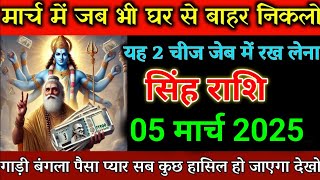 मार्च में जब भी घर से बाहर निकलो

यह 2 चीज जेब में रख लेना

सिंह राशि

05 मार्च 2025

गाड़ी बंगला पैसा प्यार सब कुछ हासिल हो जाएगा देखो